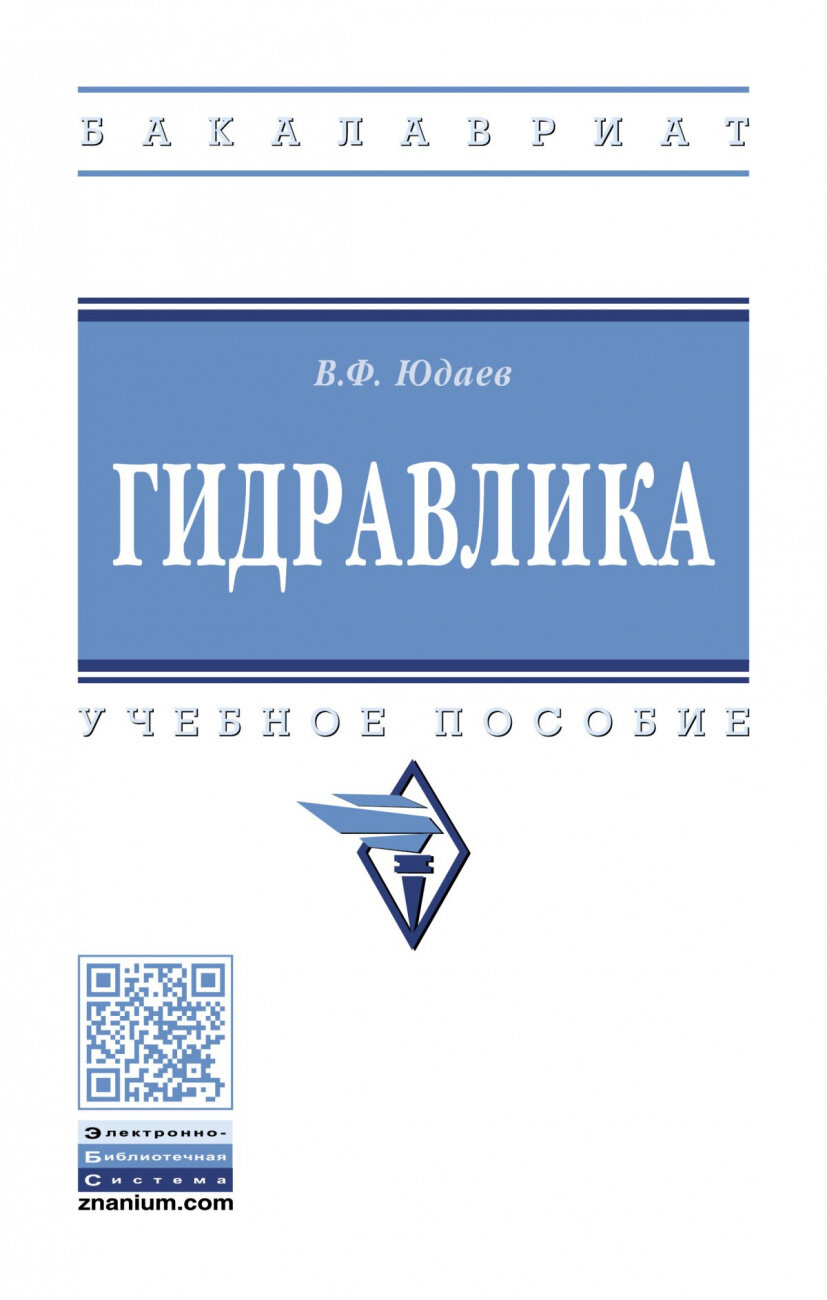 БАКАЛАВРИАТ

В.Ф. Юдаев

ГИДРАВЛИКА

УЧЕБНОЕ ПОСОБИЕ

Электронно-
Библиотечная
Система
znanium.com